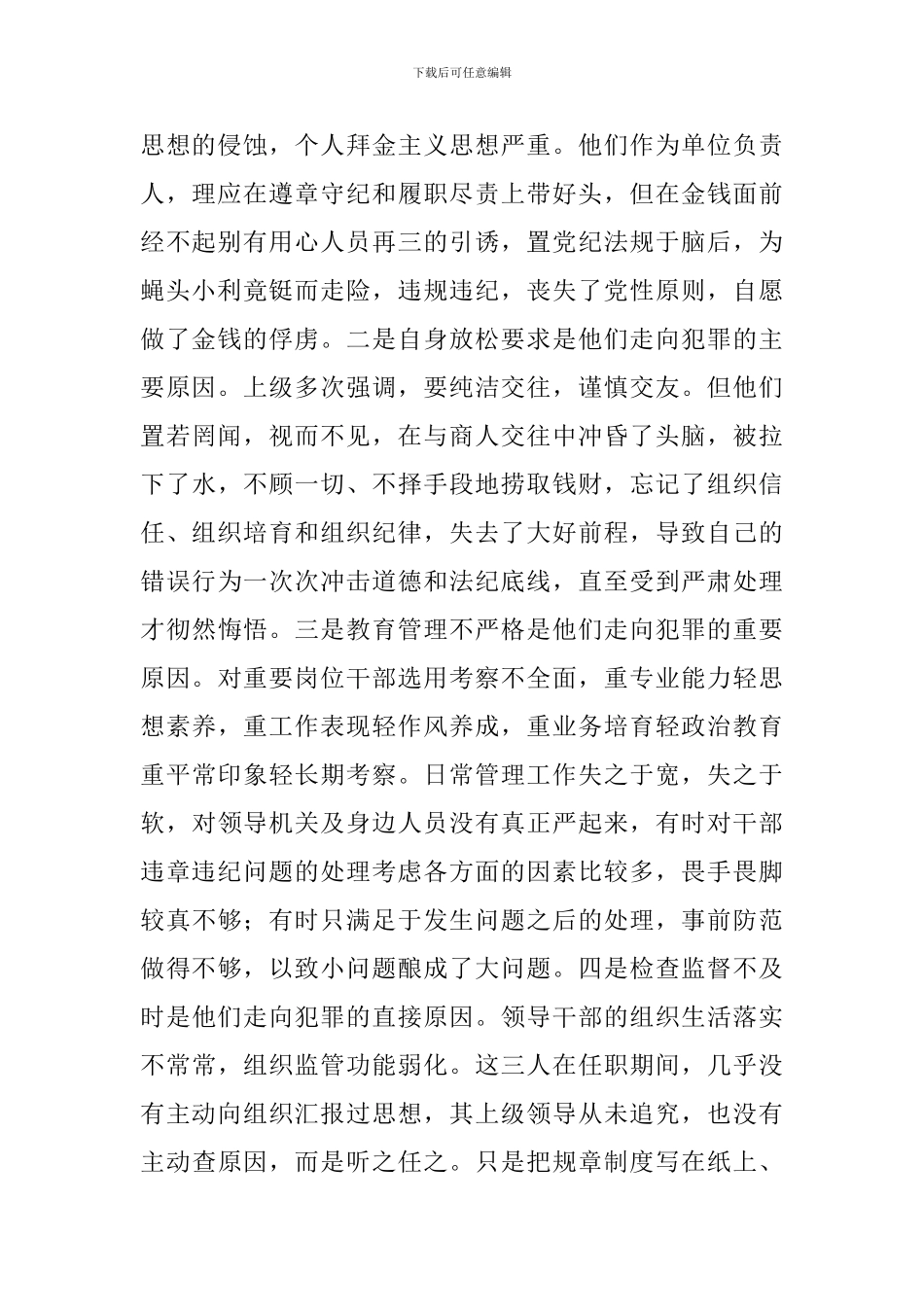 下载后可任意编辑

思想的侵蚀，个人拜金主义思想严重。他们作为单位负责人，理应在遵章守纪和履职尽责上带好头，但在金钱面前经不起别有用心人员再三的引诱，置党纪法规于脑后，为蝇头小利竟铤而走险，违规违纪，丧失了党性原则，自愿做了金钱的俘虏。二是自身放松要求是他们走向犯罪的主要原因。上级多次强调，要纯洁交往，谨慎交友。但他们置若罔闻，视而不见，在与商人交往中冲昏了头脑，被拉下了水，不顾一切、不择手段地捞取钱财，忘记了组织信任、组织培育和组织纪律，失去了大好前程，导致自己的错误行为一次次冲击道德和法纪底线，直至受到严肃处理才彻然悔悟。三是教育管理不严格是他们走向犯罪的重要原因。对重要岗位干部选用考察不全面，重专业能力轻思想素养，重工作表现轻作风养成，重业务培育轻政治教育重平常印象轻长期考察。日常管理工作失之于宽，失之于软，对领导机关及身边人员没有真正严起来，有时对干部违章违纪问题的处理考虑各方面的因素比较多，畏手畏脚较真不够；有时只满足于发生问题之后的处理，事前防范做得不够，以致小问题酿成了大问题。四是检查监督不及时是他们走向犯罪的直接原因。领导干部的组织生活落实不常常，组织监管功能弱化。这三人在任职期间，几乎没有主动向组织汇报过思想，其上级领导从未追究，也没有主动查原因，而是听之任之。只是把规章制度写在纸上、